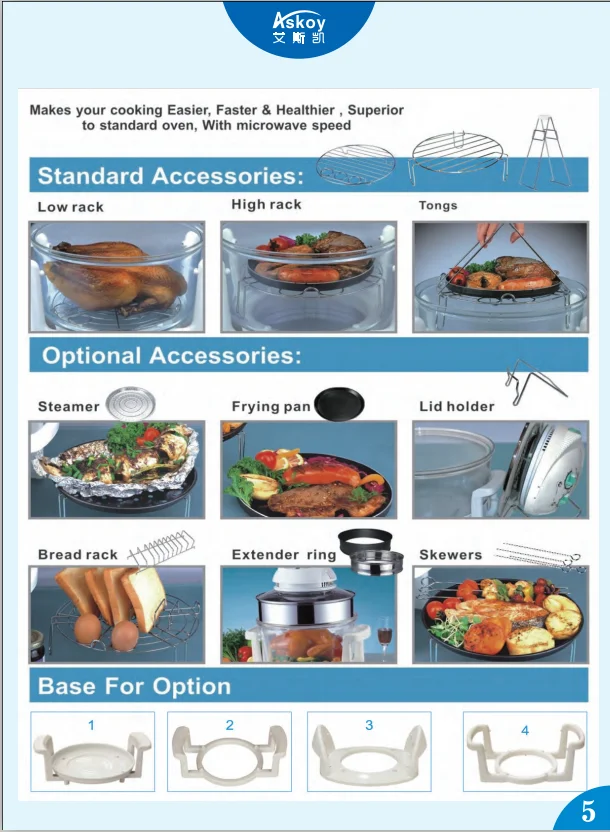 Askoy
艾斯凯

Makes your cooking Easier, Faster & Healthier , Superior to standard oven, With microwave speed

Standard Accessories:

Low rack

High rack

Tongs

Optional Accessories:

Steamer

Frying pan

Lid holder

Bread rack

Extender ring

Skewers

Base For Option

1

2

3

4

5